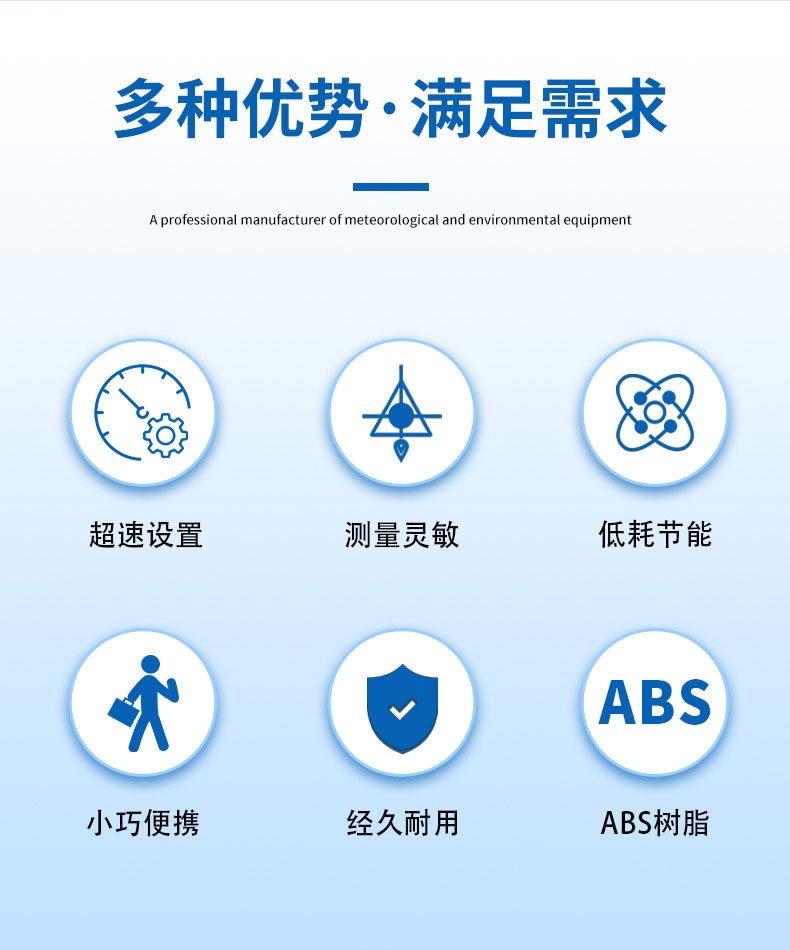 多种优势·满足需求

A professional manufacturer of meteorological and environmental equipment

超速设置

测量灵敏

低耗节能

小巧便携

经久耐用

ABS

ABS树脂